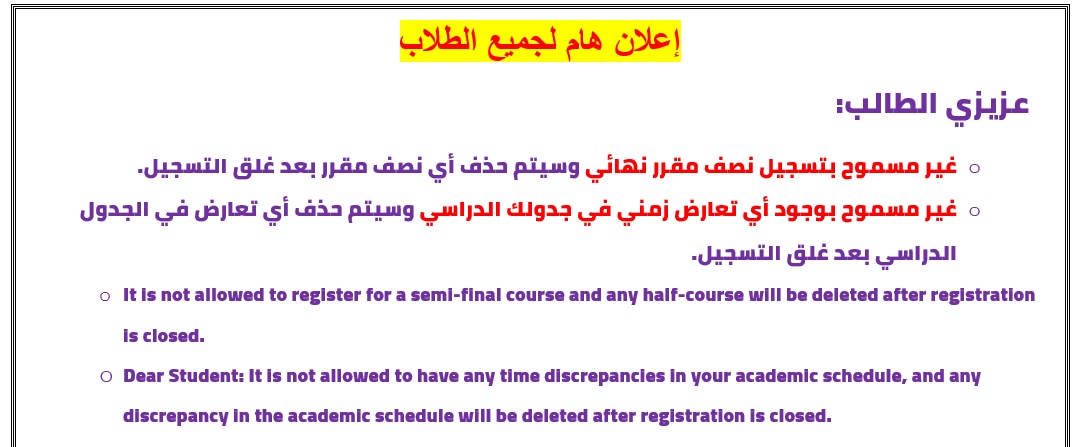 إعلان هام لجميع الطلاب

عزيزي الطالب:

○ غير مسموح بتسجيل نصف مقرر نهائي وسيتم حذف أي نصف مقرر بعد غلق التسجيل.

○ غير مسموح بوجود أي تعارض زمني في جدولك الدراسي وسيتم حذف أي تعارض في الجدول الدراسي بعد غلق التسجيل.

○ It is not allowed to register for a semi-final course and any half-course will be deleted after registration is closed.

○ Dear Student: It is not allowed to have any time discrepancies in your academic schedule, and any discrepancy in the academic schedule will be deleted after registration is closed.